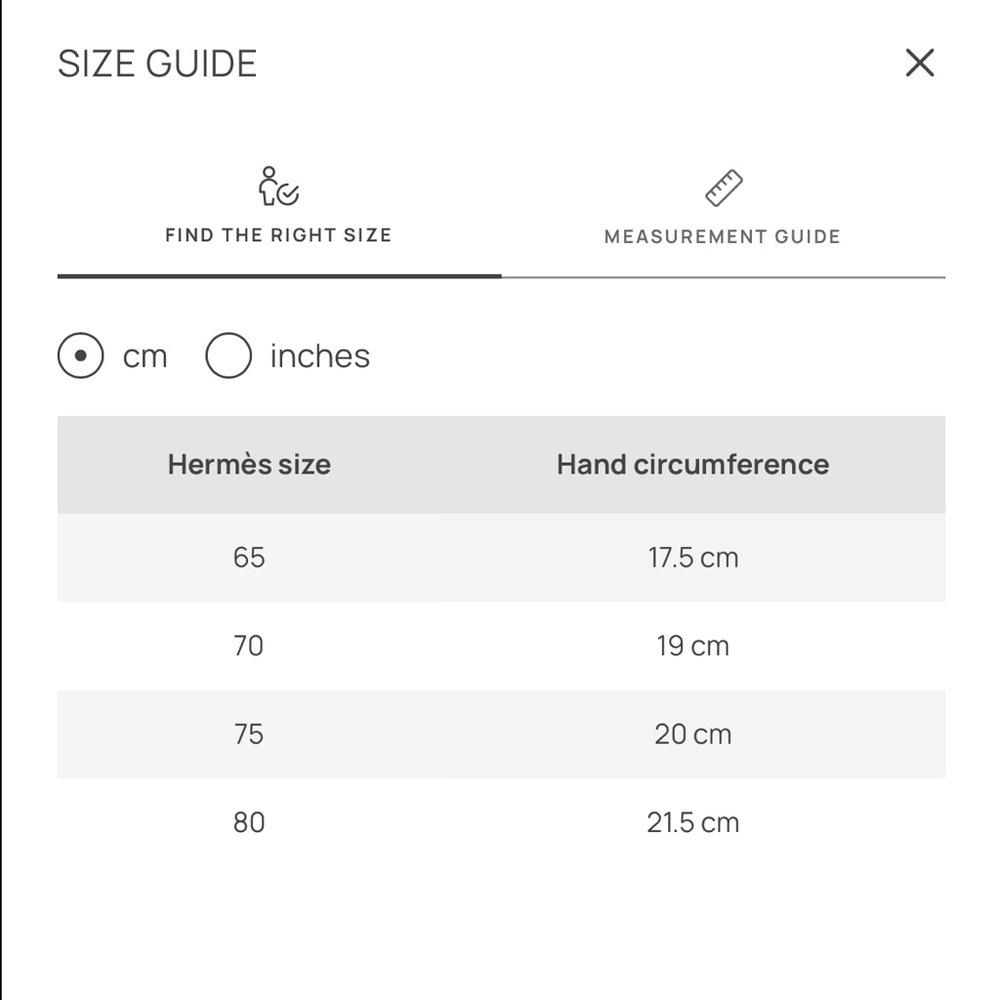 SIZE GUIDE

FIND THE RIGHT SIZE

MEASUREMENT GUIDE

cm inches

| Hermès size | Hand circumference |
|---|---|
| 65 | 17.5 cm |
| 70 | 19 cm |
| 75 | 20 cm |
| 80 | 21.5 cm |